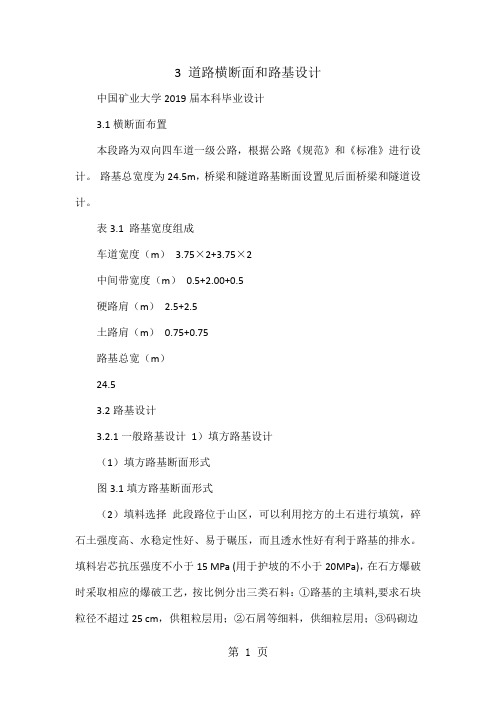 3 道路横断面和路基设计

中国矿业大学 2019 届本科毕业设计

3.1 横断面布置

本段路为双向四车道一级公路，根据公路《规范》和《标准》进行设计。 路基总宽度为 24.5m，桥梁和隧道路基断面设置见后面桥梁和隧道设计。

表 3.1 路基宽度组成

车道宽度（m） 3.75×2+3.75×2

中间带宽度（m） 0.5+2.00+0.5

硬路肩（m） 2.5+2.5

土路肩（m） 0.75+0.75

路基总宽（m）

24.5

3.2 路基设计

3.2.1 一般路基设计 1）填方路基设计

（1）填方路基断面形式

图 3.1 填方路基断面形式

（2）填料选择 此段路位于山区，可以利用挖方的土石进行填筑，碎石土强度高、水稳定性好、易于碾压，而且透水性好有利于路基的排水。填料岩芯抗压强度不小于 15 MPa (用于护坡的不小于 20MPa)，在石方爆破时采取相应的爆破工艺，按比例分出三类石料：①路基的主填料，要求石块粒径不超过 25 cm，供粗粒层用；②石屑等细料，供细粒层用；③码砌边

第 1 页